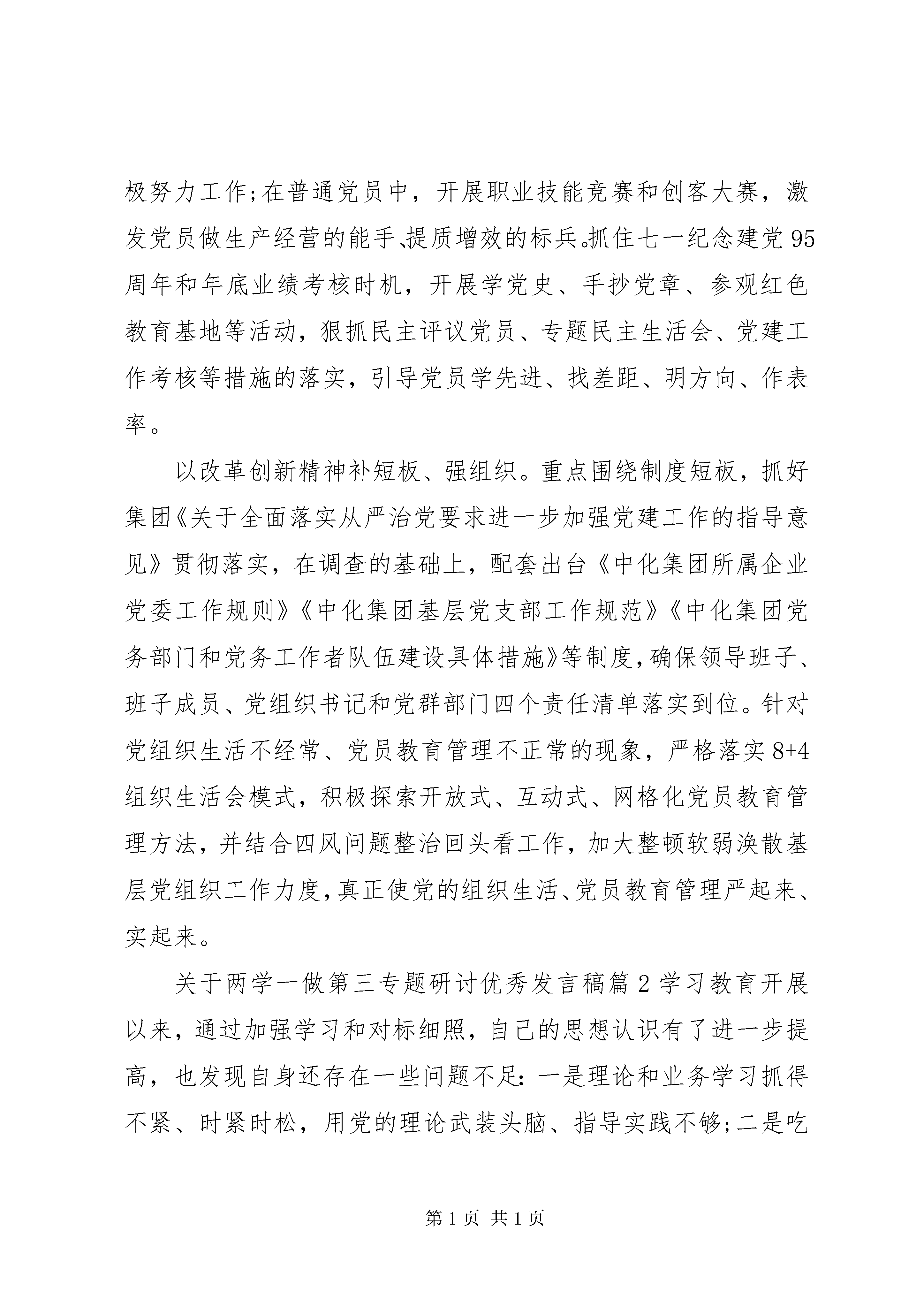 极努力工作;在普通党员中，开展职业技能竞赛和创客大赛，激发党员做生产经营的能手、提质增效的标兵。抓住七一纪念建党95周年和年底业绩考核时机，开展学党史、手抄党章、参观红色教育基地等活动，狠抓民主评议党员、专题民主生活会、党建工作考核等措施的落实，引导党员学先进、找差距、明方向、作表率。

以改革创新精神补短板、强组织。重点围绕制度短板，抓好集团《关于全面落实从严治党要求进一步加强党建工作的指导意见》贯彻落实，在调查的基础上，配套出台《中化集团所属企业党委工作规则》《中化集团基层党支部工作规范》《中化集团党务部门和党务工作者队伍建设具体措施》等制度，确保领导班子、班子成员、党组织书记和党群部门四个责任清单落实到位。针对党组织生活不经常、党员教育管理不正常的现象，严格落实8+4组织生活会模式，积极探索开放式、互动式、网格化党员教育管理方法，并结合四风问题整治回头看工作，加大整顿软弱涣散基层党组织工作力度，真正使党的组织生活、党员教育管理严起来、实起来。

关于两学一做第三专题研讨优秀发言稿篇2学习教育开展以来，通过加强学习和对标细照，自己的思想认识有了进一步提高，也发现自身还存在一些问题不足：一是理论和业务学习抓得不紧、时紧时松，用党的理论武装头脑、指导实践不够;二是吃

第1页 共1页